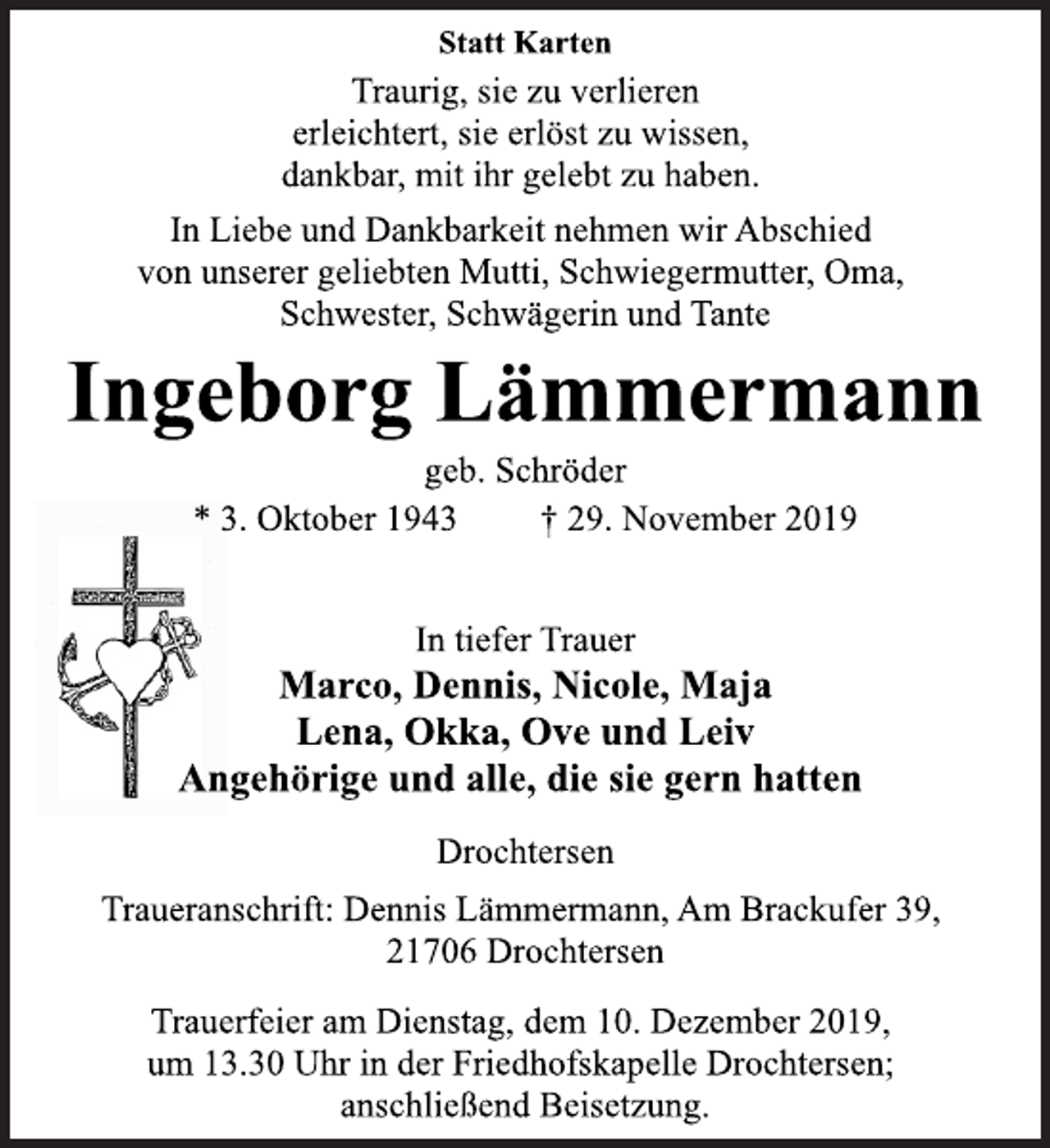 Statt Karten

Traurig, sie zu verlieren
erleichtert, sie erlöst zu wissen,
dankbar, mit ihr gelebt zu haben.

In Liebe und Dankbarkeit nehmen wir Abschied von unserer geliebten Mutti, Schwiegermutter, Oma, Schwester, Schwägerin und Tante

Ingeborg Lämmermann

geb. Schröder

* 3. Oktober 1943 † 29. November 2019

In tiefer Trauer
Marco, Dennis, Nicole, Maja
Lena, Okka, Ove und Leiv
Angehörige und alle, die sie gern hatten

Drochtersen

Traueranschrift: Dennis Lämmermann, Am Brackufer 39,
21706 Drochtersen

Trauerfeier am Dienstag, dem 10. Dezember 2019, um 13.30 Uhr in der Friedhofskapelle Drochtersen; anschließend Beisetzung.